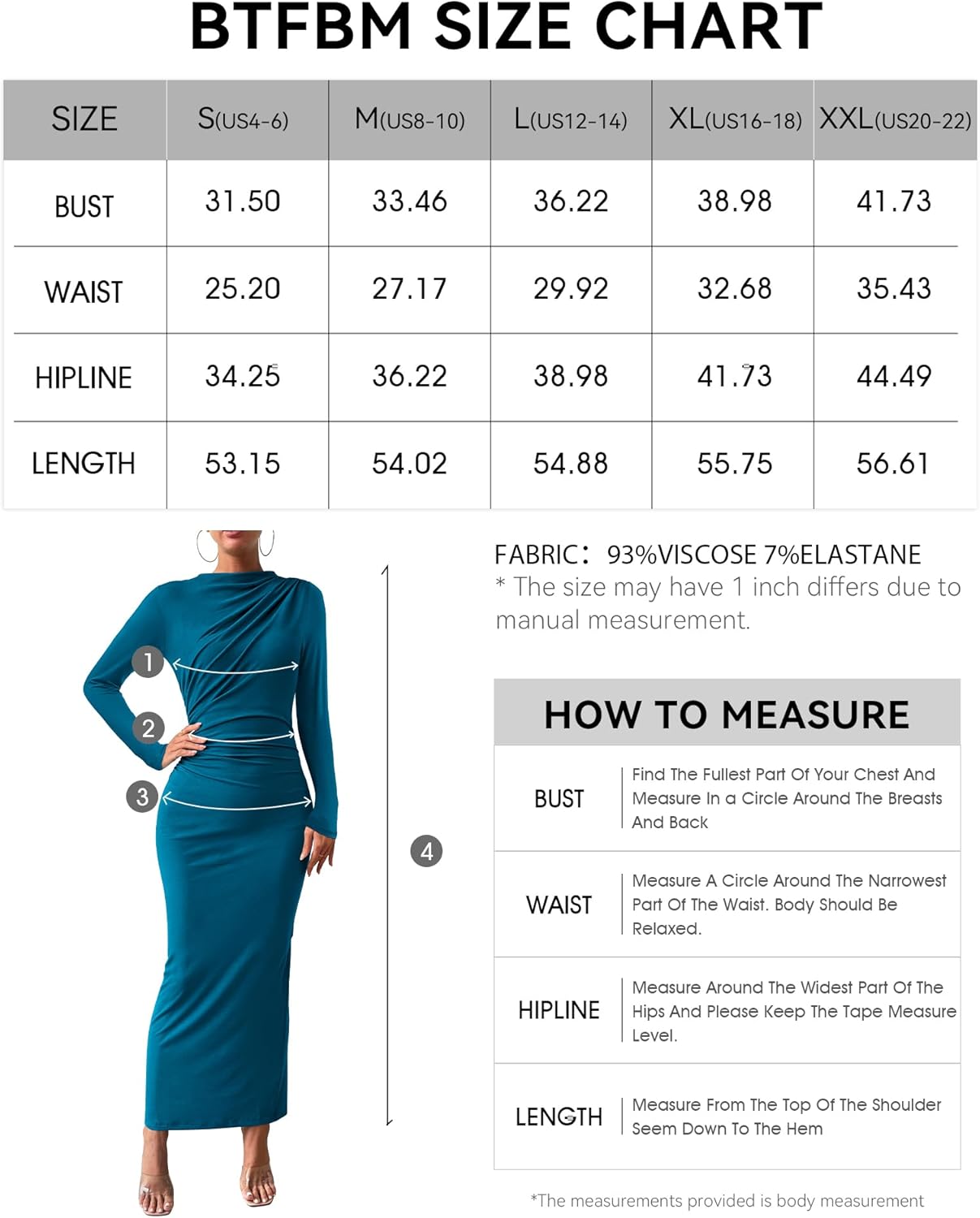 BTFBM SIZE CHART

| SIZE | S(US4-6) | M(US8-10) | L(US12-14) | XL(US16-18) | XXL(US20-22) |
|---|---|---|---|---|---|
| BUST | 31.50 | 33.46 | 36.22 | 38.98 | 41.73 |
| WAIST | 25.20 | 27.17 | 29.92 | 32.68 | 35.43 |
| HIPLINE | 34.25 | 36.22 | 38.98 | 41.73 | 44.49 |
| LENGTH | 53.15 | 54.02 | 54.88 | 55.75 | 56.61 |

1
2
3
4

FABRIC: 93%VISCOSE 7%ELASTANE
* The size may have 1 inch differs due to manual measurement.

HOW TO MEASURE

| BUST | Find The Fullest Part Of Your Chest And Measure In a Circle Around The Breasts And Back |
|---|---|
| WAIST | Measure A Circle Around The Narrowest Part Of The Waist. Body Should Be Relaxed. |
| HIPLINE | Measure Around The Widest Part Of The Hips And Please Keep The Tape Measure Level. |
| LENGTH | Measure From The Top Of The Shoulder Seem Down To The Hem |

*The measurements provided is body measurement